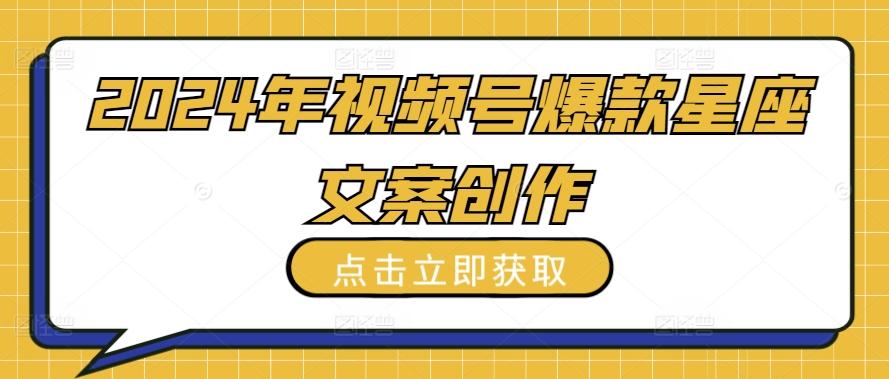 2024年视频号爆款星座文案创作

点击立即获取